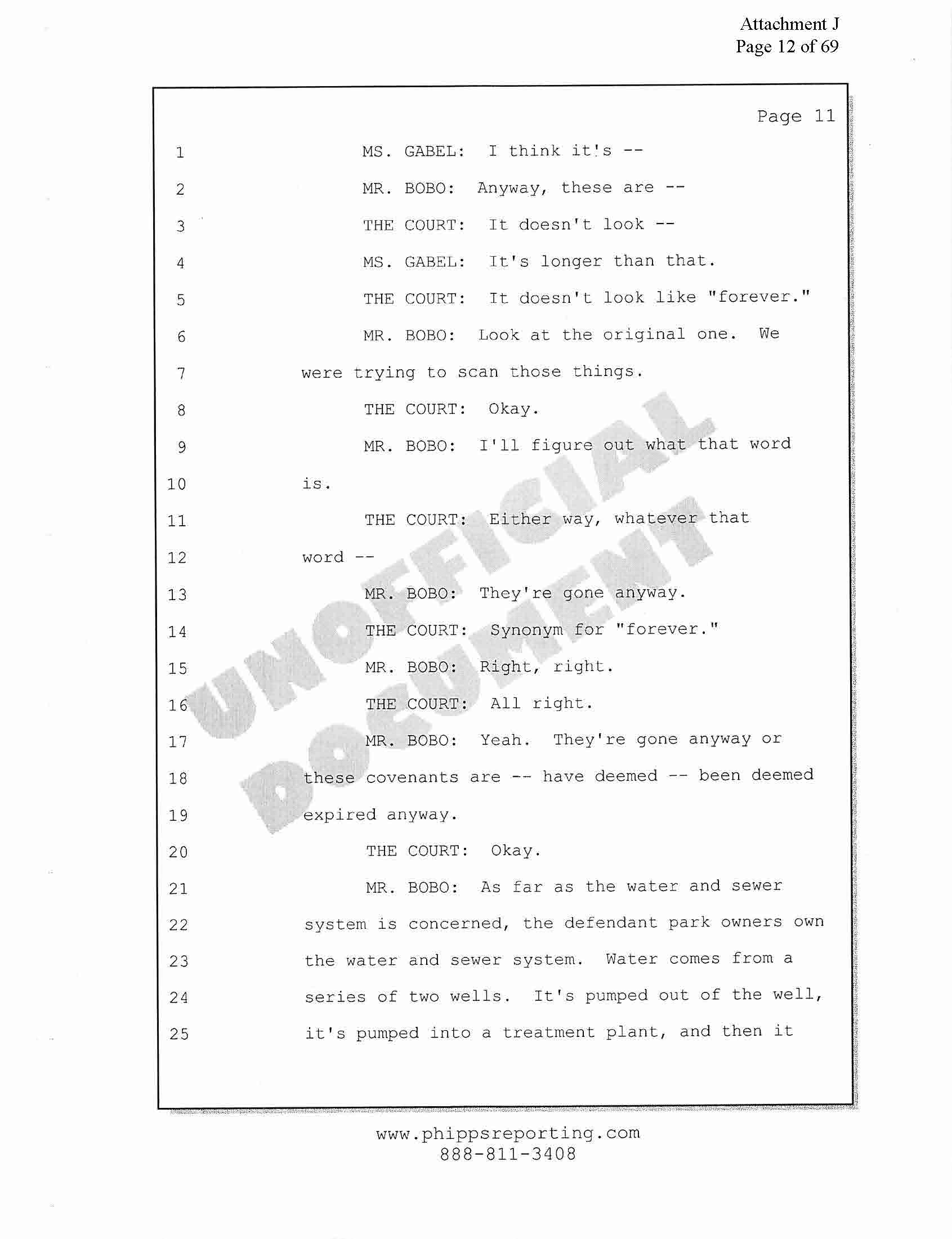 Attachment J
Page 12 of 69

Page 11

1 MS. GABEL: I think it's --

2 MR. BOBO: Anyway, these are --

3 THE COURT: It doesn't look --

4 MS. GABEL: It's longer than that.

5 THE COURT: It doesn't look like "forever."

6 MR. BOBO: Look at the original one. We

7 were trying to scan those things.

8 THE COURT: Okay.

9 MR. BOBO: I'll figure out what that word

10 is.

11 THE COURT: Either way, whatever that

12 word --

13 MR. BOBO: They're gone anyway.

14 THE COURT: Synonym for "forever."

15 MR. BOBO: Right, right.

16 THE COURT: All right.

17 MR. BOBO: Yeah. They're gone anyway or

18 these covenants are -- have deemed -- been deemed

19 expired anyway.

20 THE COURT: Okay.

21 MR. BOBO: As far as the water and sewer

22 system is concerned, the defendant park owners own

23 the water and sewer system. Water comes from a

24 series of two wells. It's pumped out of the well,

25 it's pumped into a treatment plant, and then it

UNOFFICIAL DOCUMENT

www.phippsreporting.com
888-811-3408